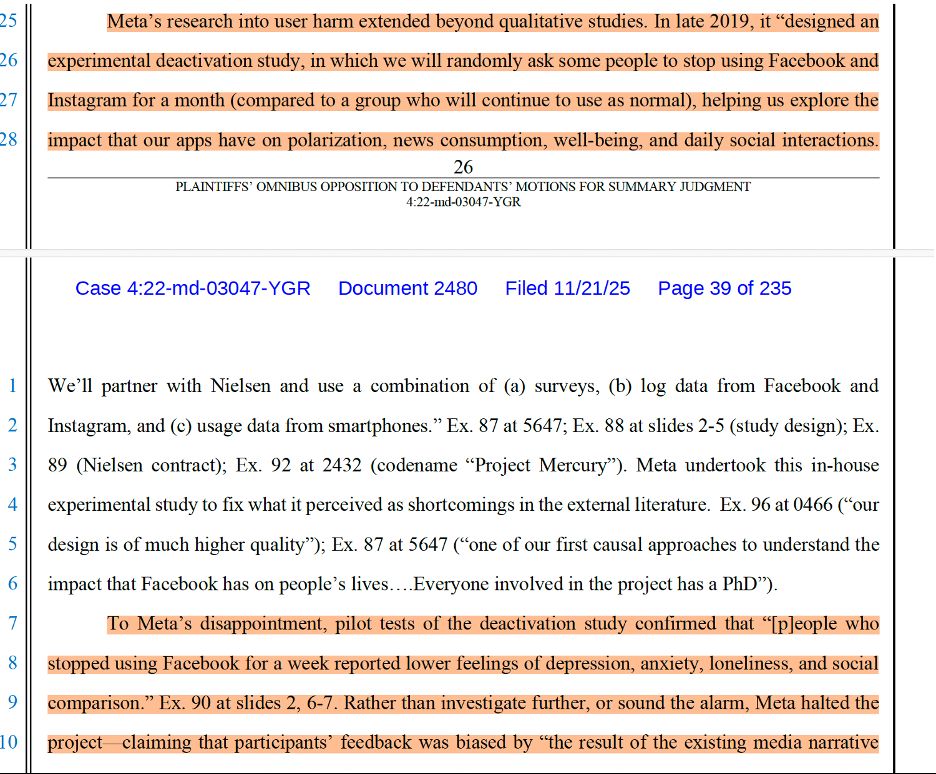 25 Meta's research into user harm extended beyond qualitative studies. In late 2019, it "designed an
26 experimental deactivation study, in which we will randomly ask some people to stop using Facebook and
27 Instagram for a month (compared to a group who will continue to use as normal), helping us explore the
28 impact that our apps have on polarization, news consumption, well-being, and daily social interactions.

26

PLAINTIFFS' OMNIBUS OPPOSITION TO DEFENDANTS' MOTIONS FOR SUMMARY JUDGMENT
4:22-md-03047-YGR

Case 4:22-md-03047-YGR Document 2480 Filed 11/21/25 Page 39 of 235

1 We'll partner with Nielsen and use a combination of (a) surveys, (b) log data from Facebook and
2 Instagram, and (c) usage data from smartphones." Ex. 87 at 5647; Ex. 88 at slides 2-5 (study design); Ex.
3 89 (Nielsen contract); Ex. 92 at 2432 (codename "Project Mercury"). Meta undertook this in-house
4 experimental study to fix what it perceived as shortcomings in the external literature. Ex. 96 at 0466 ("our
5 design is of much higher quality"); Ex. 87 at 5647 ("one of our first causal approaches to understand the
6 impact that Facebook has on people's lives….Everyone involved in the project has a PhD").
7 To Meta's disappointment, pilot tests of the deactivation study confirmed that "[p]eople who
8 stopped using Facebook for a week reported lower feelings of depression, anxiety, loneliness, and social
9 comparison." Ex. 90 at slides 2, 6-7. Rather than investigate further, or sound the alarm, Meta halted the
10 project—claiming that participants' feedback was biased by "the result of the existing media narrative